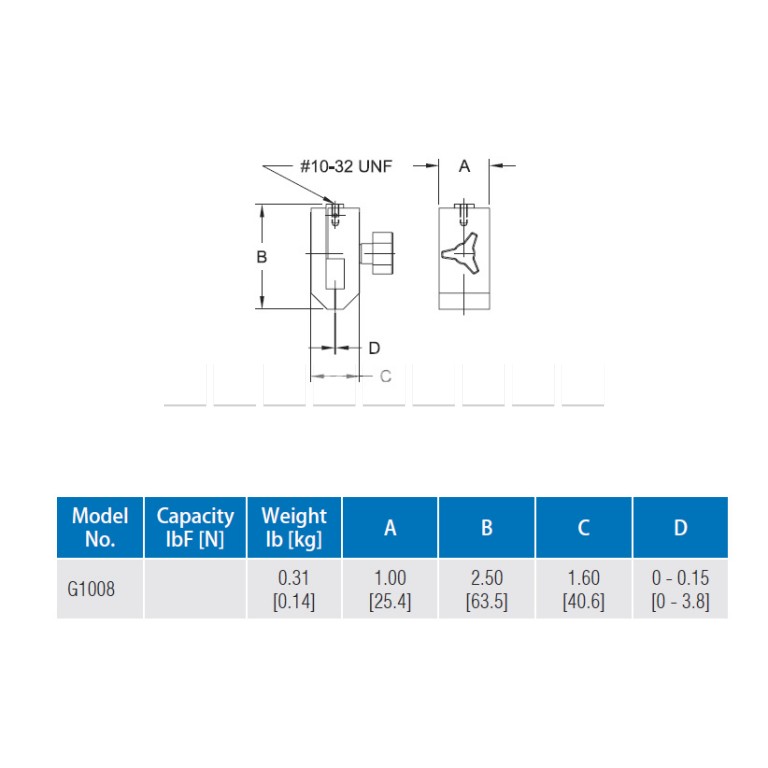 #10-32 UNF

A

B

D

C

| Model No. | Capacity lbF [N] | Weight lb [kg] | A | B | C | D |
|---|---|---|---|---|---|---|
| G1008 | | 0.31 [0.14] | 1.00 [25.4] | 2.50 [63.5] | 1.60 [40.6] | 0 - 0.15 [0 - 3.8] |